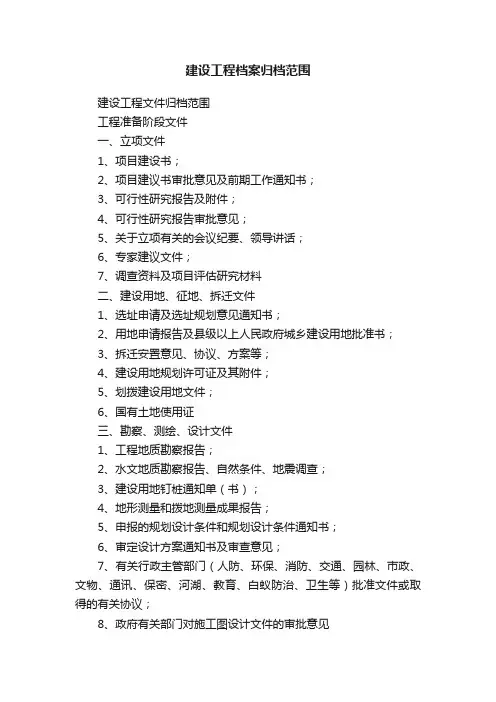 建设工程档案归档范围

建设工程文件归档范围

工程准备阶段文件

一、立项文件

1、项目建设书；

2、项目建议书审批意见及前期工作通知书；

3、可行性研究报告及附件；

4、可行性研究报告审批意见；

5、关于立项有关的会议纪要、领导讲话；

6、专家建议文件；

7、调查资料及项目评估研究材料

二、建设用地、征地、拆迁文件

1、选址申请及选址规划意见通知书；

2、用地申请报告及县级以上人民政府城乡建设用地批准书；

3、拆迁安置意见、协议、方案等；

4、建设用地规划许可证及其附件；

5、划拨建设用地文件；

6、国有土地使用证

三、勘察、测绘、设计文件

1、工程地质勘察报告；

2、水文地质勘察报告、自然条件、地震调查；

3、建设用地钉桩通知单（书）；

4、地形测量和拨地测量成果报告；

5、申报的规划设计条件和规划设计条件通知书；

6、审定设计方案通知书及审查意见；

7、有关行政主管部门（人防、环保、消防、交通、园林、市政、文物、通讯、保密、河湖、教育、白蚁防治、卫生等）批准文件或取得的有关协议；

8、政府有关部门对施工图设计文件的审批意见